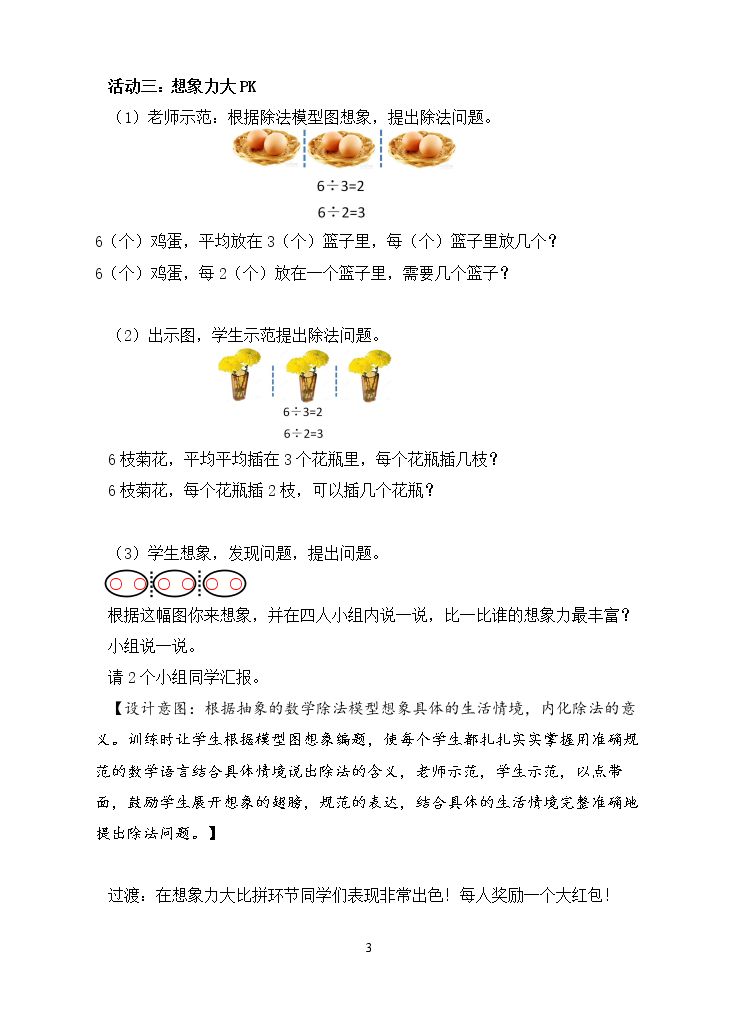 活动三：想象力大PK

（1）老师示范：根据除法模型图想象，提出除法问题。

$6\div3=2$

$6\div2=3$

6（个）鸡蛋，平均放在3（个）篮子里，每（个）篮子里放几个？

6（个）鸡蛋，每2（个）放在一个篮子里，需要几个篮子？

（2）出示图，学生示范提出除法问题。

$6\div3=2$

$6\div2=3$

6枝菊花，平均平均插在3个花瓶里，每个花瓶插几枝？

6枝菊花，每个花瓶插2枝，可以插几个花瓶？

（3）学生想象，发现问题，提出问题。

根据这幅图你来想象，并在四人小组内说一说，比一比谁的想象力最丰富？

小组说一说。

请2个小组同学汇报。

【设计意图：根据抽象的数学除法模型想象具体的生活情境，内化除法的意义。训练时让学生根据模型图想象编题，使每个学生都扎扎实实掌握用准确规范的数学语言结合具体情境说出除法的含义，老师示范，学生示范，以点带面，鼓励学生展开想象的翅膀，规范的表达，结合具体的生活情境完整准确地提出除法问题。】

过渡：在想象力大比拼环节同学们表现非常出色！每人奖励一个大红包！

3